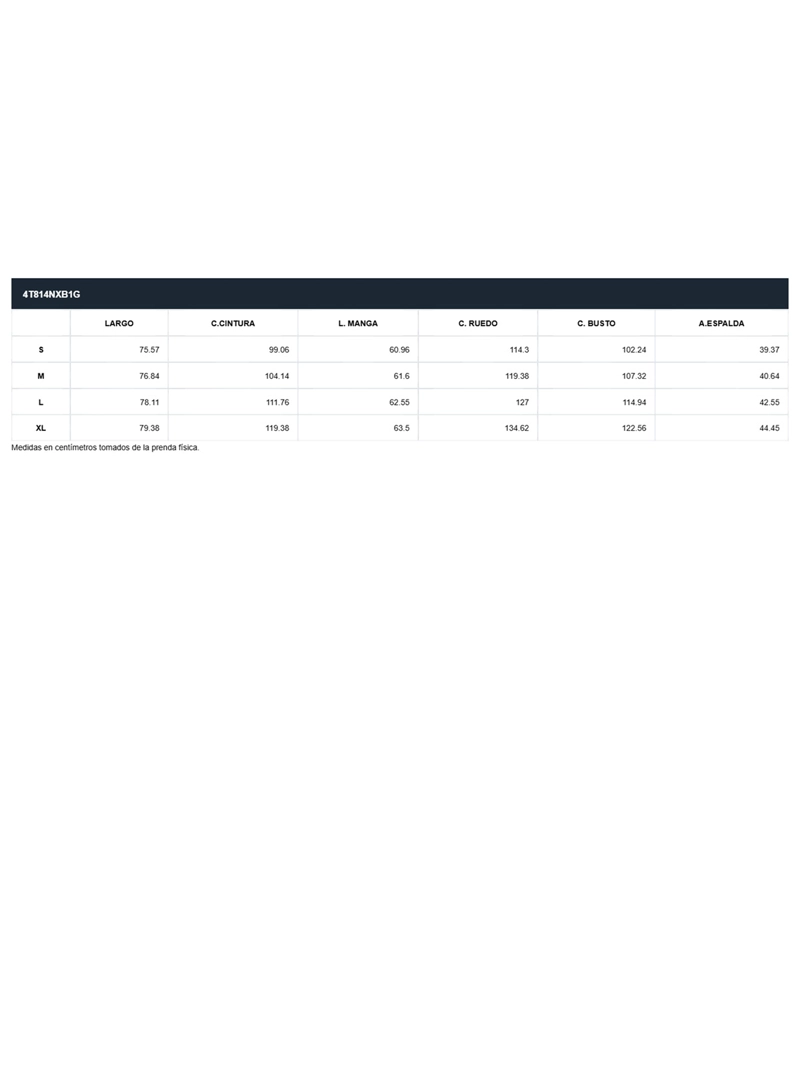 4T814NXB1G

|  | LARGO | C.CINTURA | L. MANGA | C. RUEDO | C. BUSTO | A.ESPALDA |
|---|---|---|---|---|---|---|
| S | 75.57 | 99.06 | 60.96 | 114.3 | 102.24 | 39.37 |
| M | 76.84 | 104.14 | 61.6 | 119.38 | 107.32 | 40.64 |
| L | 78.11 | 111.76 | 62.55 | 127 | 114.94 | 42.55 |
| XL | 79.38 | 119.38 | 63.5 | 134.62 | 122.56 | 44.45 |

Medidas en centímetros tomados de la prenda física.